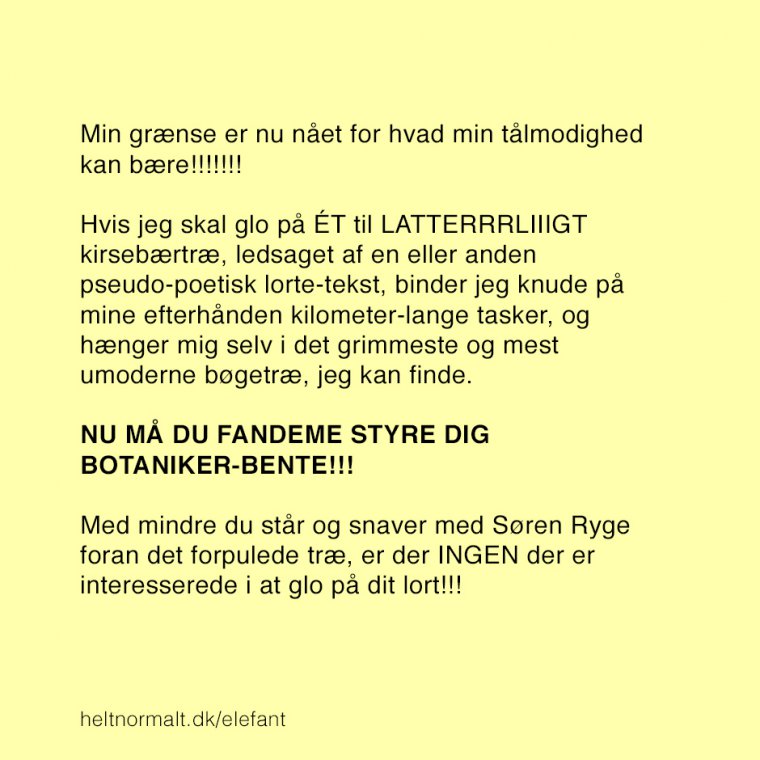 Min grænse er nu nået for hvad min tålmodighed kan bære!!!!!!!

Hvis jeg skal glo på ÉT til LATTERRRLIIIGT kirsebærtræ, ledsaget af en eller anden pseudo-poetisk lorte-tekst, binder jeg knude på mine efterhånden kilometer-lange tasker, og hænger mig selv i det grimmeste og mest umoderne bøgetræ, jeg kan finde.

NU MÅ DU FANDEME STYRE DIG BOTANIKER-BENTE!!!

Med mindre du står og snaver med Søren Ryge foran det forpulede træ, er der INGEN der er interesserede i at glo på dit lort!!!

heltnormalt.dk/elefant